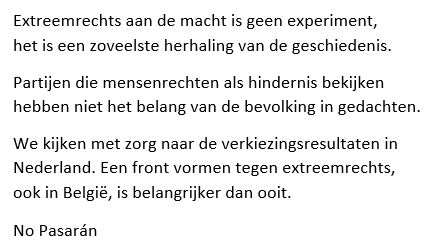 Extreemrechts aan de macht is geen experiment, het is een zoveelste herhaling van de geschiedenis.

Partijen die mensenrechten als hindernis bekijken hebben niet het belang van de bevolking in gedachten.

We kijken met zorg naar de verkiezingsresultaten in Nederland. Een front vormen tegen extreemrechts, ook in België, is belangrijker dan ooit.

No Pasarán